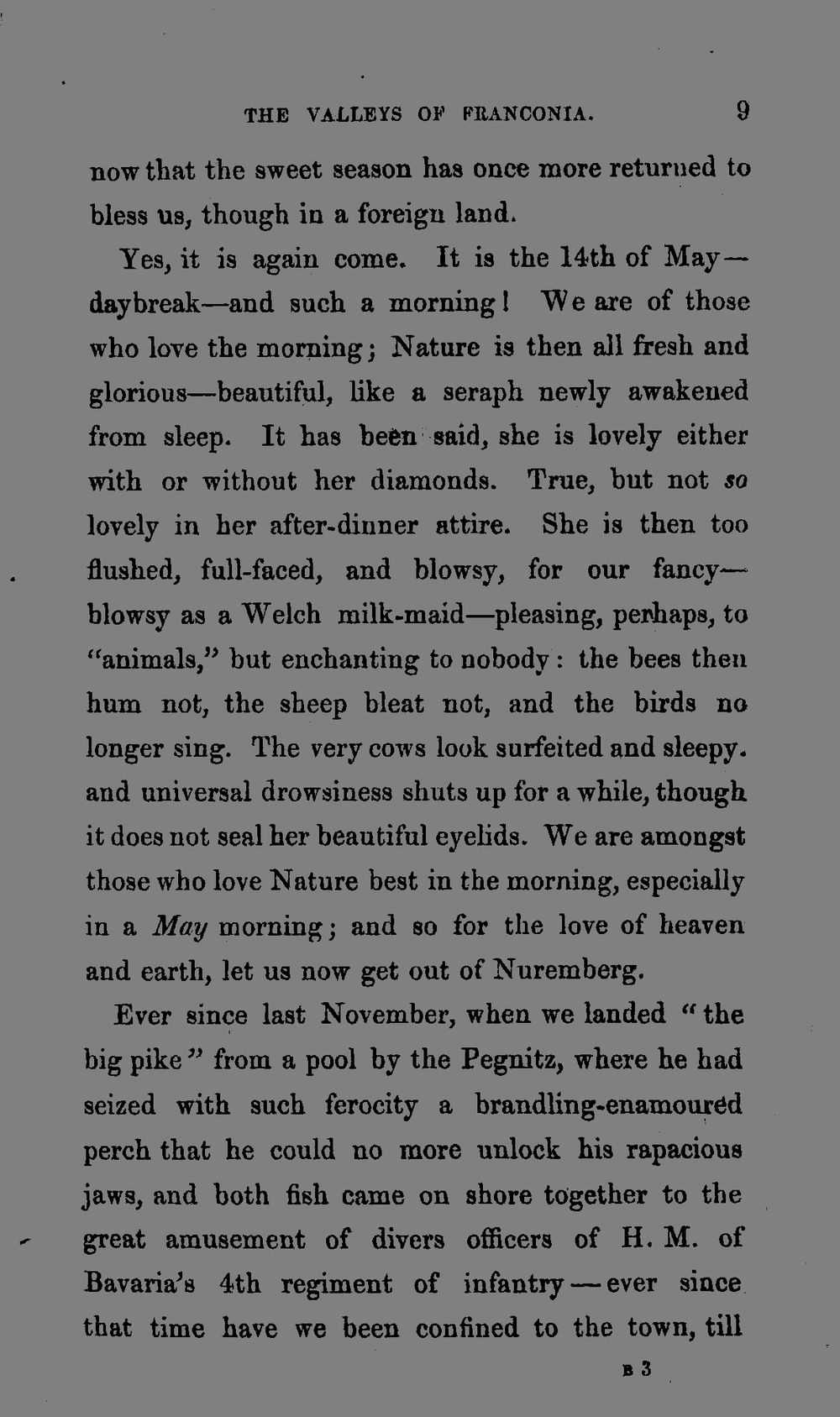 THE VALLEYS OF FRANCONIA. 9

now that the sweet season has once more returned to bless us, though in a foreign land.

Yes, it is again come. It is the 14th of May—daybreak—and such a morning! We are of those who love the morning; Nature is then all fresh and glorious—beautiful, like a seraph newly awakened from sleep. It has been said, she is lovely either with or without her diamonds. True, but not so lovely in her after-dinner attire. She is then too flushed, full-faced, and blowsy, for our fancy—blowsy as a Welch milk-maid—pleasing, perhaps, to "animals," but enchanting to nobody: the bees then hum not, the sheep bleat not, and the birds no longer sing. The very cows look surfeited and sleepy. and universal drowsiness shuts up for a while, though it does not seal her beautiful eyelids. We are amongst those who love Nature best in the morning, especially in a May morning; and so for the love of heaven and earth, let us now get out of Nuremberg.

Ever since last November, when we landed "the big pike" from a pool by the Pegnitz, where he had seized with such ferocity a brandling-enamoured perch that he could no more unlock his rapacious jaws, and both fish came on shore together to the great amusement of divers officers of H. M. of Bavaria's 4th regiment of infantry—ever since that time have we been confined to the town, till

B 3